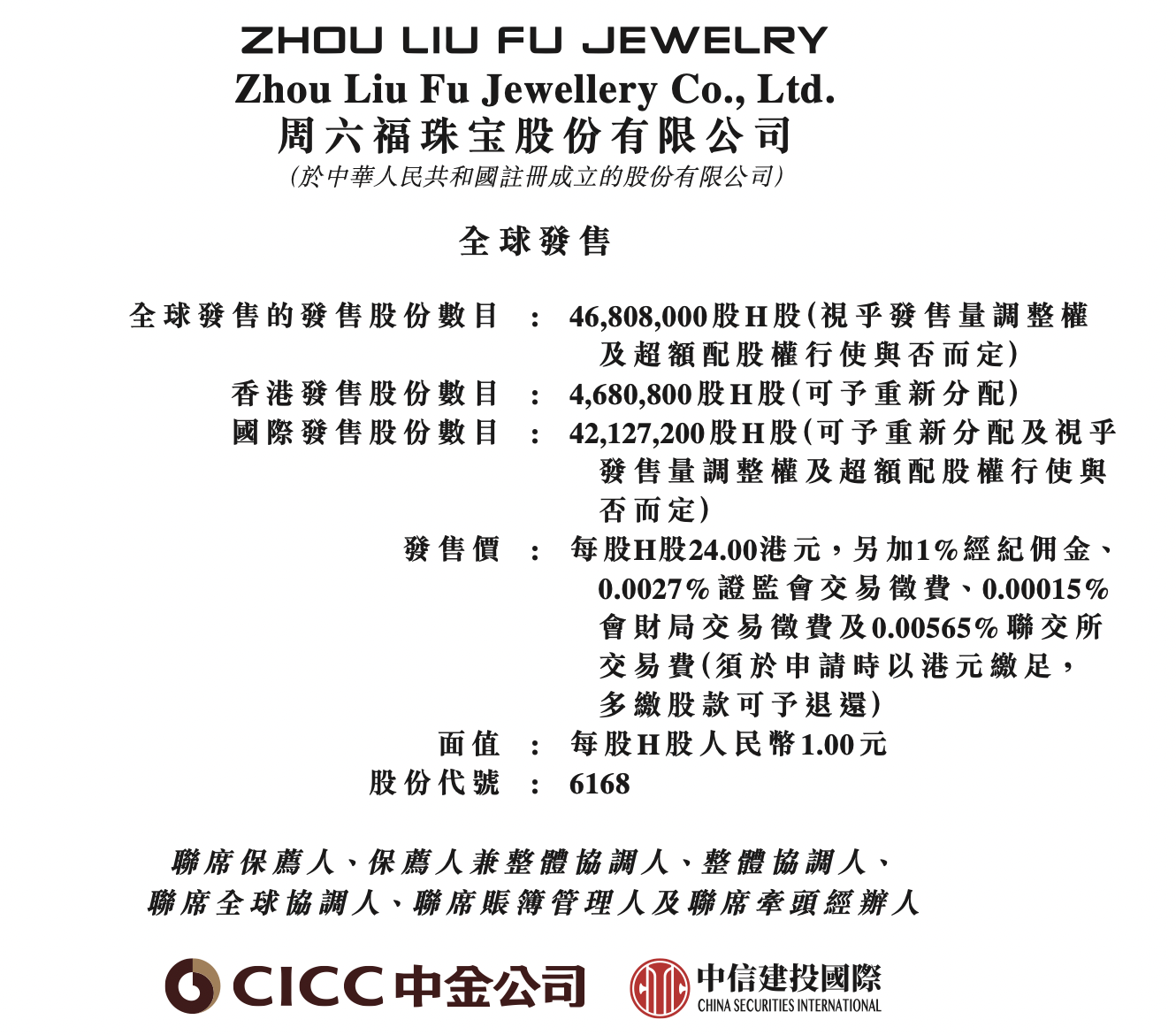 ZHOU LIU FU JEWELRY
Zhou Liu Fu Jewellery Co., Ltd.
周六福珠宝股份有限公司
(於中華人民共和國註冊成立的股份有限公司)

全球發售

全球發售的發售股份數目 : 46,808,000股H股(視乎發售量調整權及超額配股權行使與否而定)
香港發售股份數目 : 4,680,800股H股(可予重新分配)
國際發售股份數目 : 42,127,200股H股(可予重新分配及視乎發售量調整權及超額配股權行使與否而定)
發售價 : 每股H股24.00港元，另加1%經紀佣金、0.0027%證監會交易徵費、0.00015%會財局交易徵費及0.00565%聯交所交易費(須於申請時以港元繳足，多繳股款可予退還)
面值 : 每股H股人民幣1.00元
股份代號 : 6168

聯席保薦人、保薦人兼整體協調人、整體協調人、聯席全球協調人、聯席賬簿管理人及聯席牽頭經辦人

CICC 中金公司
中信建投國際
CHINA SECURITIES INTERNATIONAL